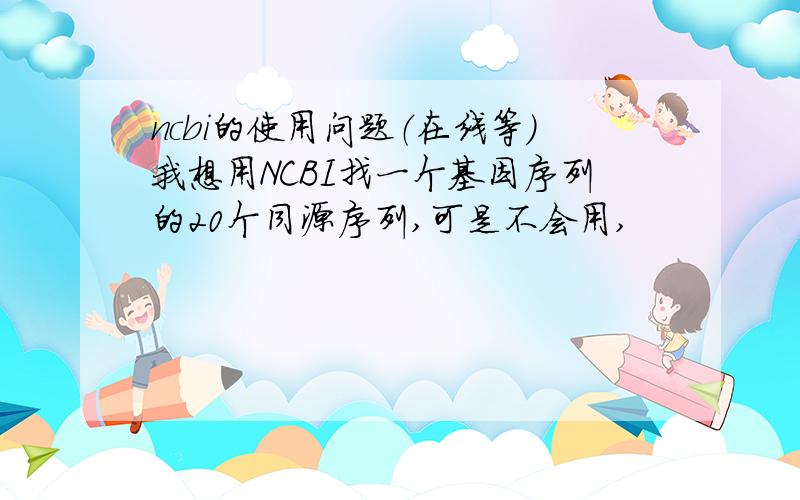 ncbi的使用问题（在线等）
我想用NCBI找一个基因序列的20个同源序列,可是不会用,